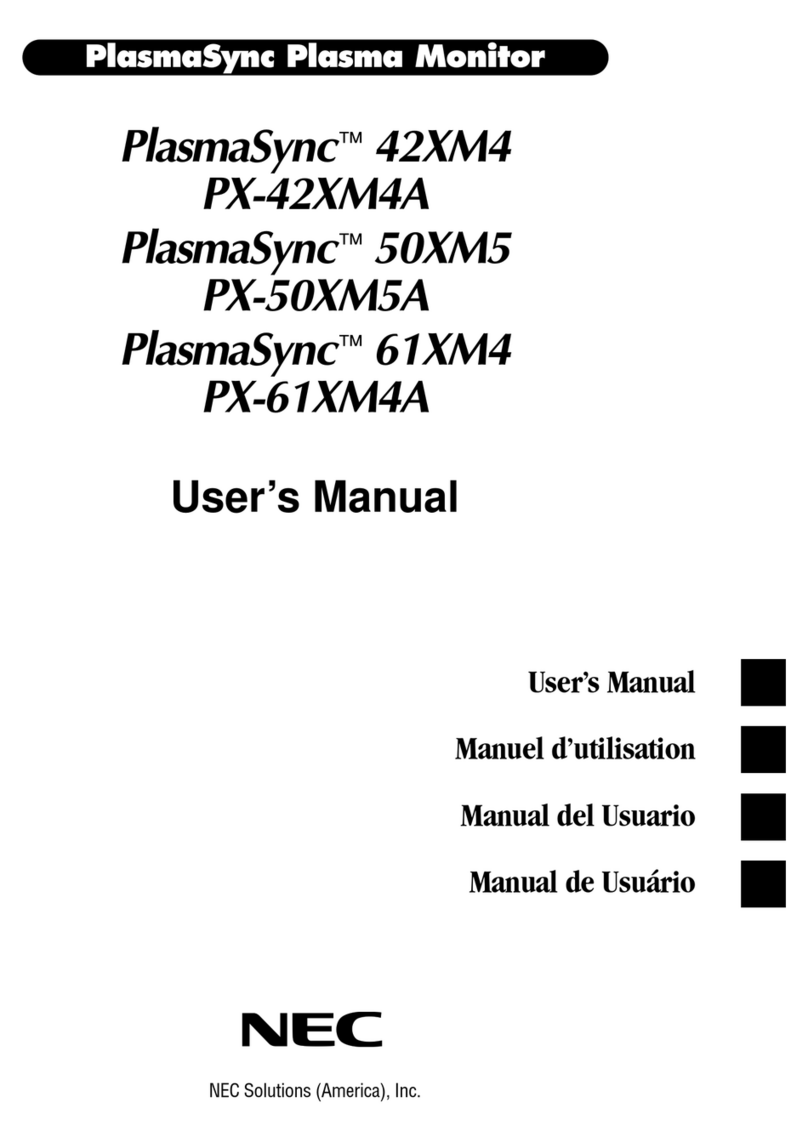 PlasmaSync Plasma Monitor

PlasmaSync™ 42XM4
PX-42XM4A
PlasmaSync™ 50XM5
PX-50XM5A
PlasmaSync™ 61XM4
PX-61XM4A

User's Manual

User's Manual

Manuel d'utilisation

Manual del Usuario

Manual de Usuário

NEC

NEC Solutions (America), Inc.